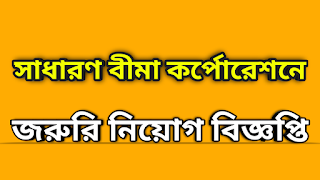 সাধারণ বীমা কর্পোরেশনে

জরুরি নিয়োগ বিজ্ঞপ্তি